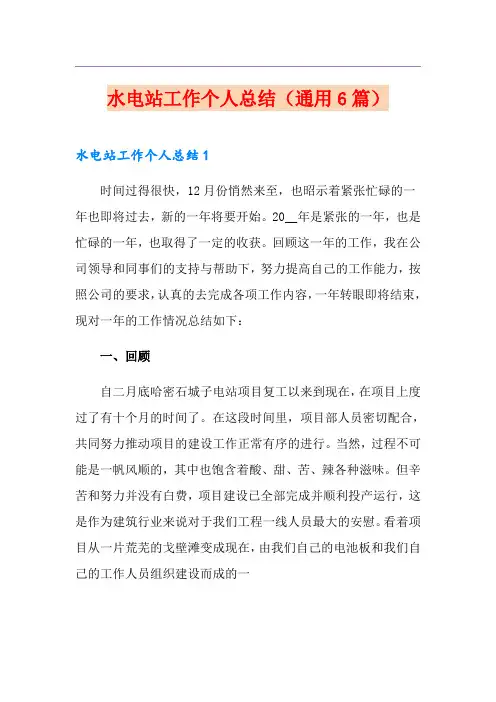 水电站工作个人总结（通用6篇）

水电站工作个人总结1

时间过得很快，12月份悄然来至，也昭示着紧张忙碌的一年也即将过去，新的一年将要开始。20__年是紧张的一年，也是忙碌的一年，也取得了一定的收获。回顾这一年的工作，我在公司领导和同事们的支持与帮助下，努力提高自己的工作能力，按照公司的要求，认真的去完成各项工作内容，一年转眼即将结束，现对一年的工作情况总结如下：

一、回顾

自二月底哈密石城子电站项目复工以来到现在，在项目上度过了有十个月的时间了。在这段时间里，项目部人员密切配合，共同努力推动项目的建设工作正常有序的进行。当然，过程不可能是一帆风顺的，其中也饱含着酸、甜、苦、辣各种滋味。但辛苦和努力并没有白费，项目建设已全部完成并顺利投产运行，这是作为建筑行业来说对于我们工程一线人员最大的安慰。看着项目从一片荒芜的戈壁滩变成现在，由我们自己的电池板和我们自己的工作人员组织建设而成的一